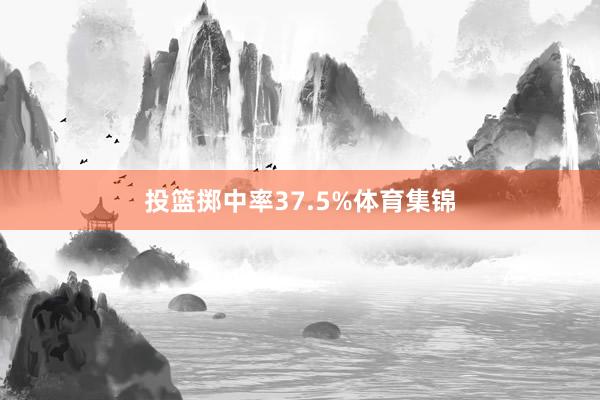 投篮掷中率37.5%体育集锦